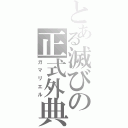 とある滅びの正式外典

ガマリエル